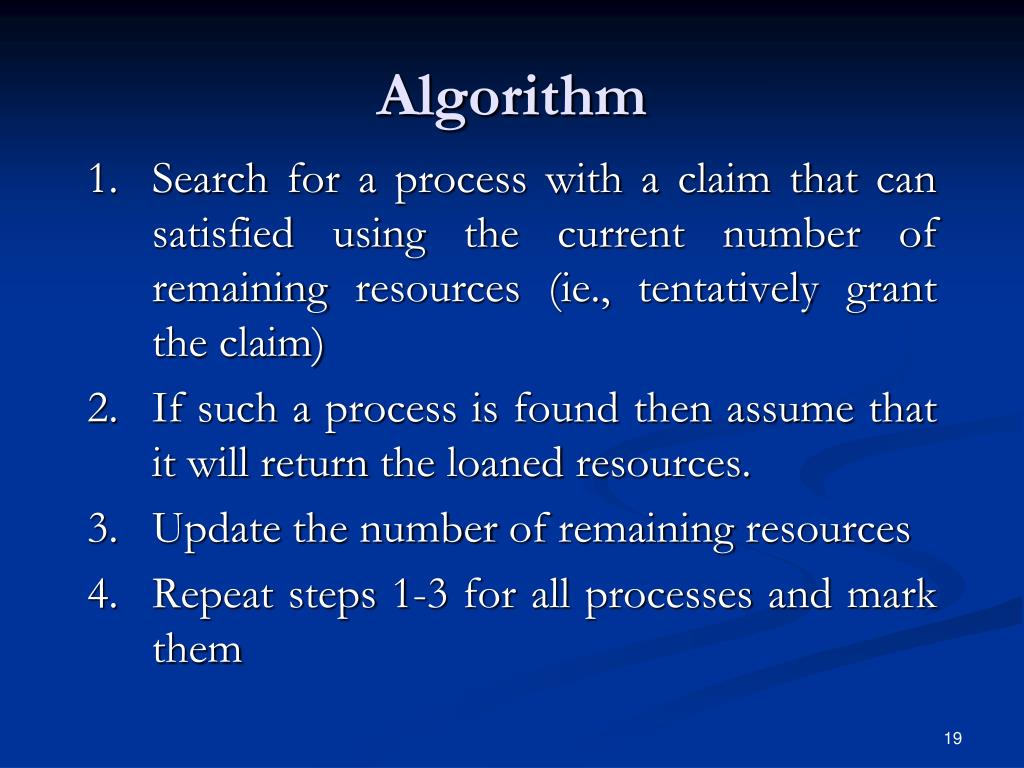 Algorithm

1. Search for a process with a claim that can satisfied using the current number of remaining resources (ie., tentatively grant the claim)
2. If such a process is found then assume that it will return the loaned resources.
3. Update the number of remaining resources
4. Repeat steps 1-3 for all processes and mark them

19